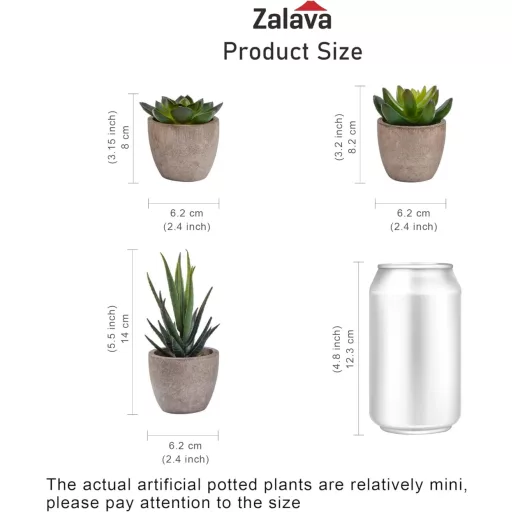 Zalava
Product Size

(3.15 inch)
8 cm

6.2 cm
(2.4 inch)

(3.2 inch)
8.2 cm

6.2 cm
(2.4 inch)

(5.5 inch)
14 cm

6.2 cm
(2.4 inch)

(4.8 inch)
12.3 cm

The actual artificial potted plants are relatively mini, please pay attention to the size